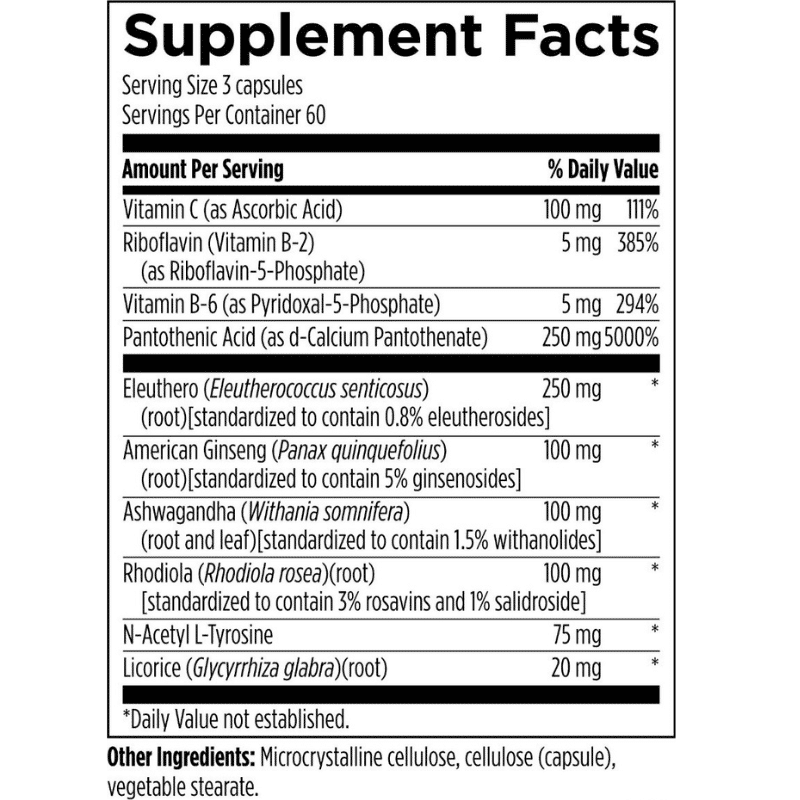 Supplement Facts

Serving Size 3 capsules
Servings Per Container 60

| Amount Per Serving | | % Daily Value |
|---|---|---|
| Vitamin C (as Ascorbic Acid) | 100 mg | 111% |
| Riboflavin (Vitamin B-2) (as Riboflavin-5-Phosphate) | 5 mg | 385% |
| Vitamin B-6 (as Pyridoxal-5-Phosphate) | 5 mg | 294% |
| Pantothenic Acid (as d-Calcium Pantothenate) | 250 mg | 5000% |
| Eleuthero (Eleutherococcus senticosus) (root)[standardized to contain 0.8% eleutherosides] | 250 mg | * |
| American Ginseng (Panax quinquefolius) (root)[standardized to contain 5% ginsenosides] | 100 mg | * |
| Ashwagandha (Withania somnifera) (root and leaf)[standardized to contain 1.5% withanolides] | 100 mg | * |
| Rhodiola (Rhodiola rosea)(root) [standardized to contain 3% rosavins and 1% salidroside] | 100 mg | * |
| N-Acetyl L-Tyrosine | 75 mg | * |
| Licorice (Glycyrrhiza glabra)(root) | 20 mg | * |

*Daily Value not established.

Other Ingredients: Microcrystalline cellulose, cellulose (capsule), vegetable stearate.